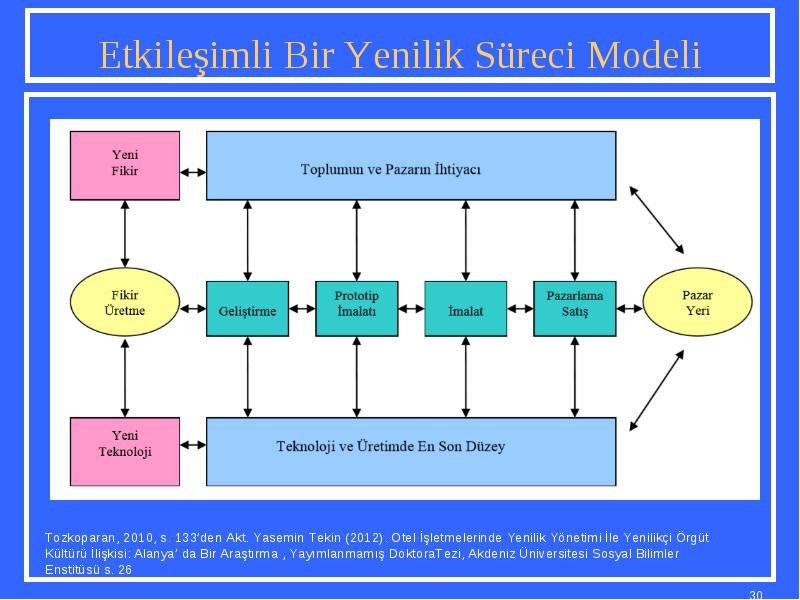 Etkileşimli Bir Yenilik Süreci Modeli

Yeni Fikir

Toplumun ve Pazarın İhtiyacı

Fikir Üretme

Geliştirme

Prototip İmalatı

İmalat

Pazarlama Satış

Pazar Yeri

Yeni Teknoloji

Teknoloji ve Üretimde En Son Düzey

Tozkoparan, 2010, s. 133'den Akt. Yasemin Tekin (2012). Otel İşletmelerinde Yenilik Yönetimi İle Yenilikçi Örgüt Kültürü İlişkisi: Alanya' da Bir Araştırma , Yayımlanmamış DoktoraTezi, Akdeniz Üniversitesi Sosyal Bilimler Enstitüsü s. 26

30